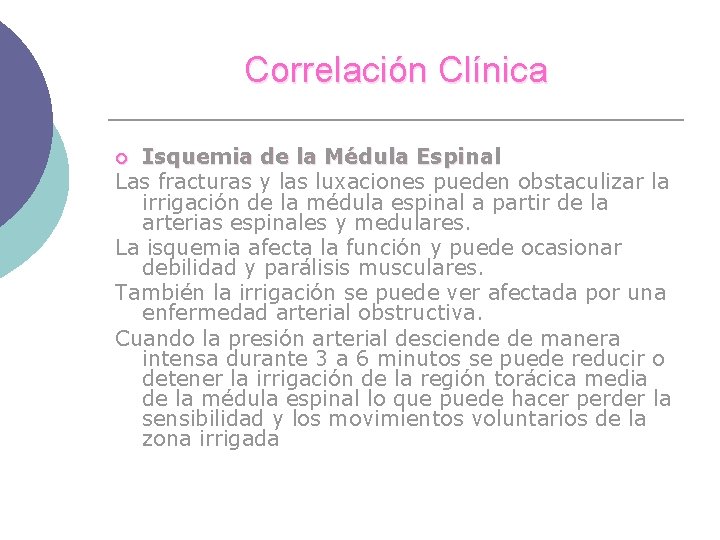 Correlación Clínica

Isquemia de la Médula Espinal

Las fracturas y las luxaciones pueden obstaculizar la irrigación de la médula espinal a partir de la arterias espinales y medulares.

La isquemia afecta la función y puede ocasionar debilidad y parálisis musculares.

También la irrigación se puede ver afectada por una enfermedad arterial obstructiva.

Cuando la presión arterial desciende de manera intensa durante 3 a 6 minutos se puede reducir o detener la irrigación de la región torácica media de la médula espinal lo que puede hacer perder la sensibilidad y los movimientos voluntarios de la zona irrigada